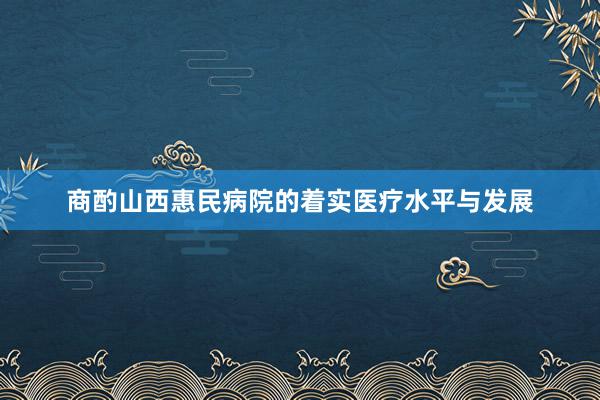 商酌山西惠民病院的着实医疗水平与发展